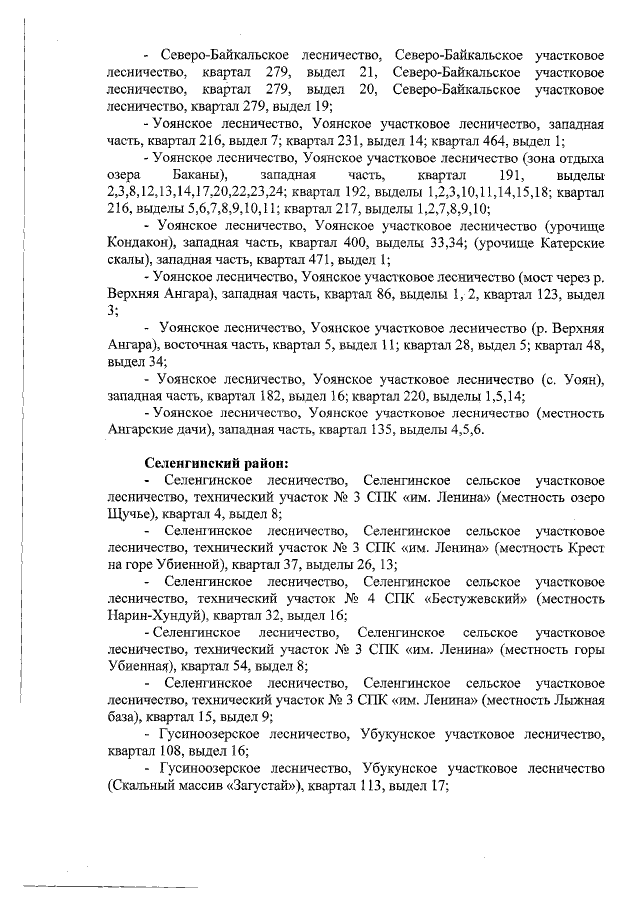 - Северо-Байкальское лесничество, Северо-Байкальское участковое лесничество, квартал 279, выдел 21, Северо-Байкальское участковое лесничество, квартал 279, выдел 20, Северо-Байкальское участковое лесничество, квартал 279, выдел 19;

- Уоянское лесничество, Уоянское участковое лесничество, западная часть, квартал 216, выдел 7; квартал 231, выдел 14; квартал 464, выдел 1;

- Уоянское лесничество, Уоянское участковое лесничество (зона отдыха озера Баканы), западная часть, квартал 191, выделы 2,3,8,12,13,14,17,20,22,23,24; квартал 192, выделы 1,2,3,10,11,14,15,18; квартал 216, выделы 5,6,7,8,9,10,11; квартал 217, выделы 1,2,7,8,9,10;

- Уоянское лесничество, Уоянское участковое лесничество (урочище Кондакон), западная часть, квартал 400, выделы 33,34; (урочище Катерские скалы), западная часть, квартал 471, выдел 1;

- Уоянское лесничество, Уоянское участковое лесничество (мост через р. Верхняя Ангара), западная часть, квартал 86, выделы 1, 2, квартал 123, выдел 3;

- Уоянское лесничество, Уоянское участковое лесничество (р. Верхняя Ангара), восточная часть, квартал 5, выдел 11; квартал 28, выдел 5; квартал 48, выдел 34;

- Уоянское лесничество, Уоянское участковое лесничество (с. Уоян), западная часть, квартал 182, выдел 16; квартал 220, выделы 1,5,14;

- Уоянское лесничество, Уоянское участковое лесничество (местность Ангарские дачи), западная часть, квартал 135, выделы 4,5,6.

Селенгинский район:

- Селенгинское лесничество, Селенгинское сельское участковое лесничество, технический участок № 3 СПК «им. Ленина» (местность озеро Щучье), квартал 4, выдел 8;

- Селенгинское лесничество, Селенгинское сельское участковое лесничество, технический участок № 3 СПК «им. Ленина» (местность Крест на горе Убиенной), квартал 37, выделы 26, 13;

- Селенгинское лесничество, Селенгинское сельское участковое лесничество, технический участок № 4 СПК «Бестужевский» (местность Нарин-Хундуй), квартал 32, выдел 16;

- Селенгинское лесничество, Селенгинское сельское участковое лесничество, технический участок № 3 СПК «им. Ленина» (местность горы Убиенная), квартал 54, выдел 8;

- Селенгинское лесничество, Селенгинское сельское участковое лесничество, технический участок № 3 СПК «им. Ленина» (местность Лыжная база), квартал 15, выдел 9;

- Гусиноозерское лесничество, Убукунское участковое лесничество, квартал 108, выдел 16;

- Гусиноозерское лесничество, Убукунское участковое лесничество (Скальный массив «Загустай»), квартал 113, выдел 17;